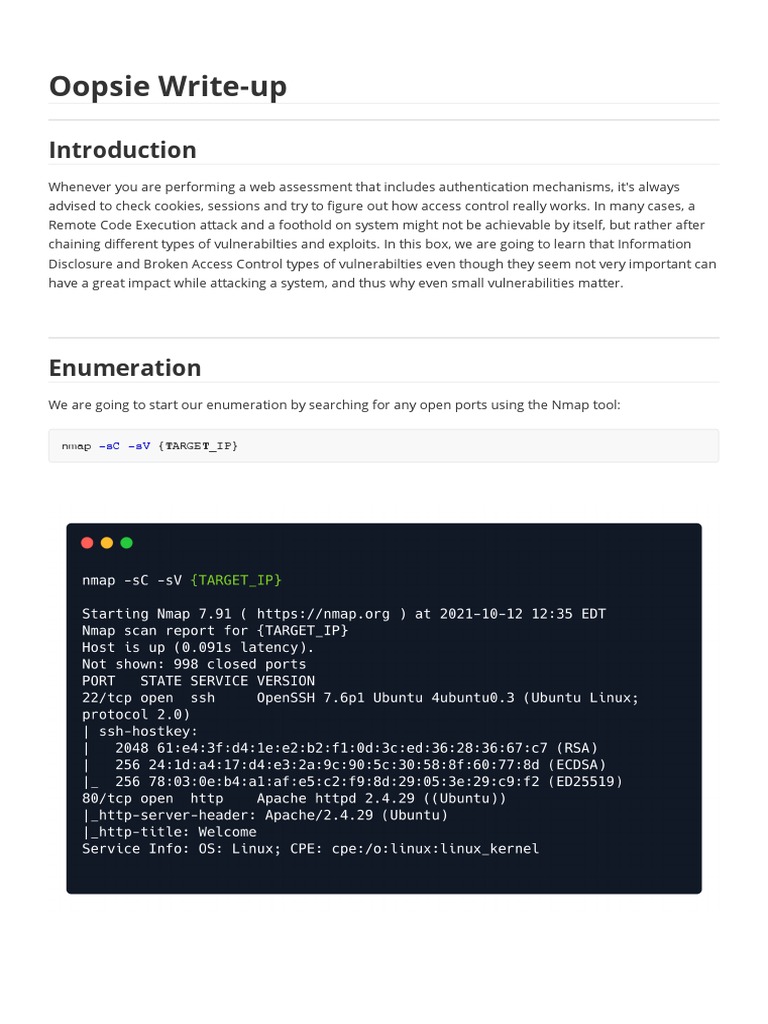 Oopsie Write-up

Introduction

Whenever you are performing a web assessment that includes authentication mechanisms, it's always advised to check cookies, sessions and try to figure out how access control really works. In many cases, a Remote Code Execution attack and a foothold on system might not be achievable by itself, but rather after chaining different types of vulnerabilties and exploits. In this box, we are going to learn that Information Disclosure and Broken Access Control types of vulnerabilties even though they seem not very important can have a great impact while attacking a system, and thus why even small vulnerabilities matter.

Enumeration

We are going to start our enumeration by searching for any open ports using the Nmap tool:

nmap -sC -sV {TARGET_IP}

nmap -sC -sV {TARGET_IP}

Starting Nmap 7.91 ( https://nmap.org ) at 2021-10-12 12:35 EDT
Nmap scan report for {TARGET_IP}
Host is up (0.091s latency).
Not shown: 998 closed ports
PORT   STATE SERVICE VERSION
22/tcp open  ssh     OpenSSH 7.6p1 Ubuntu 4ubuntu0.3 (Ubuntu Linux; protocol 2.0)
| ssh-hostkey:
|   2048 61:e4:3f:d4:1e:e2:b2:f1:0d:3c:ed:36:28:36:67:c7 (RSA)
|   256 24:1d:a4:17:d4:e3:2a:9c:90:5c:30:58:8f:60:77:8d (ECDSA)
|_  256 78:03:0e:b4:a1:af:e5:c2:f9:8d:29:05:3e:29:c9:f2 (ED25519)
80/tcp open  http    Apache httpd 2.4.29 ((Ubuntu))
|_http-server-header: Apache/2.4.29 (Ubuntu)
|_http-title: Welcome
Service Info: OS: Linux; CPE: cpe:/o:linux:linux_kernel